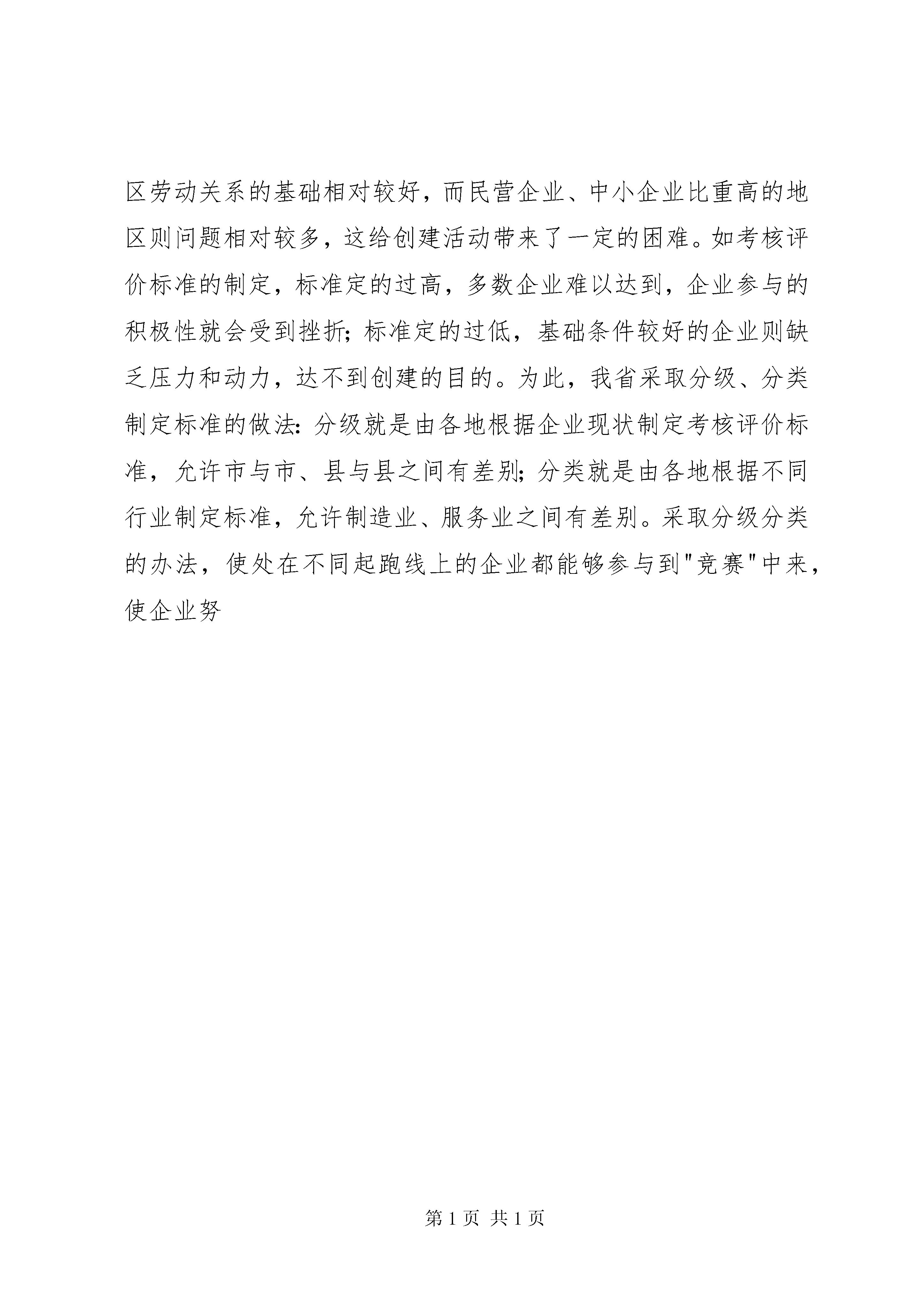 区劳动关系的基础相对较好，而民营企业、中小企业比重高的地区则问题相对较多，这给创建活动带来了一定的困难。如考核评价标准的制定，标准定的过高，多数企业难以达到，企业参与的积极性就会受到挫折；标准定的过低，基础条件较好的企业则缺乏压力和动力，达不到创建的目的。为此，我省采取分级、分类制定标准的做法：分级就是由各地根据企业现状制定考核评价标准，允许市与市、县与县之间有差别；分类就是由各地根据不同行业制定标准，允许制造业、服务业之间有差别。采取分级分类的办法，使处在不同起跑线上的企业都能够参与到"竞赛"中来，使企业努

第 1 页 共 1 页